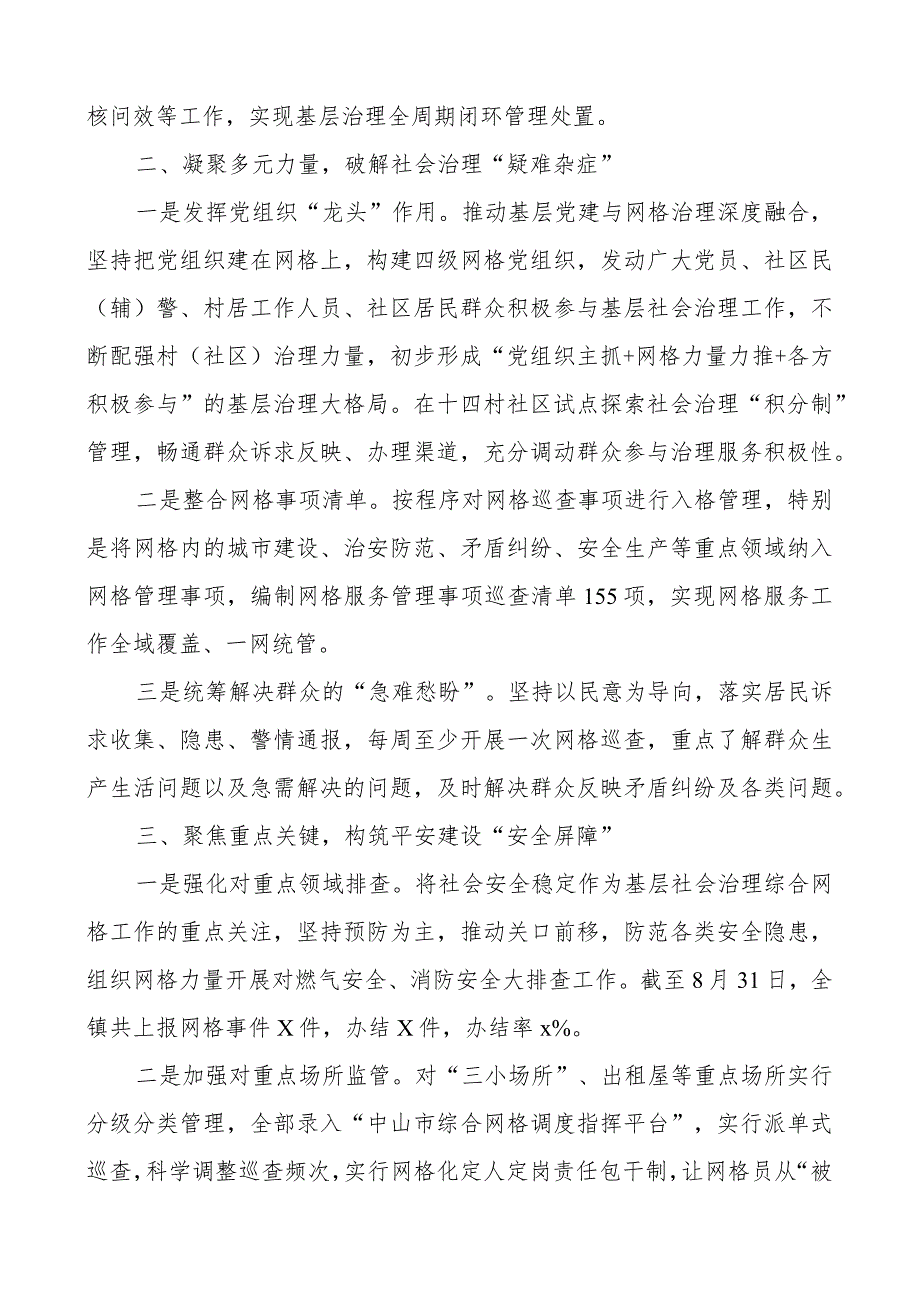 核问效等工作，实现基层治理全周期闭环管理处置。

二、凝聚多元力量，破解社会治理“疑难杂症”

一是发挥党组织“龙头”作用。推动基层党建与网格治理深度融合，坚持把党组织建在网格上，构建四级网格党组织，发动广大党员、社区民（辅）警、村居工作人员、社区居民群众积极参与基层社会治理工作，不断配强村（社区）治理力量，初步形成“党组织主抓+网格力量力推+各方积极参与”的基层治理大格局。在十四村社区试点探索社会治理“积分制”管理，畅通群众诉求反映、办理渠道，充分调动群众参与治理服务积极性。

二是整合网格事项清单。按程序对网格巡查事项进行入格管理，特别是将网格内的城市建设、治安防范、矛盾纠纷、安全生产等重点领域纳入网格管理事项，编制网格服务管理事项巡查清单155项，实现网格服务工作全域覆盖、一网统管。

三是统筹解决群众的“急难愁盼”。坚持以民意为导向，落实居民诉求收集、隐患、警情通报，每周至少开展一次网格巡查，重点了解群众生产生活问题以及急需解决的问题，及时解决群众反映矛盾纠纷及各类问题。

三、聚焦重点关键，构筑平安建设“安全屏障”

一是强化对重点领域排查。将社会安全稳定作为基层社会治理综合网格工作的重点关注，坚持预防为主，推动关口前移，防范各类安全隐患，组织网格力量开展对燃气安全、消防安全大排查工作。截至8月31日，全镇共上报网格事件X件，办结X件，办结率x%。

二是加强对重点场所监管。对“三小场所”、出租屋等重点场所实行分级分类管理，全部录入“中山市综合网格调度指挥平台”，实行派单式巡查，科学调整巡查频次，实行网格化定人定岗责任包干制，让网格员从“被